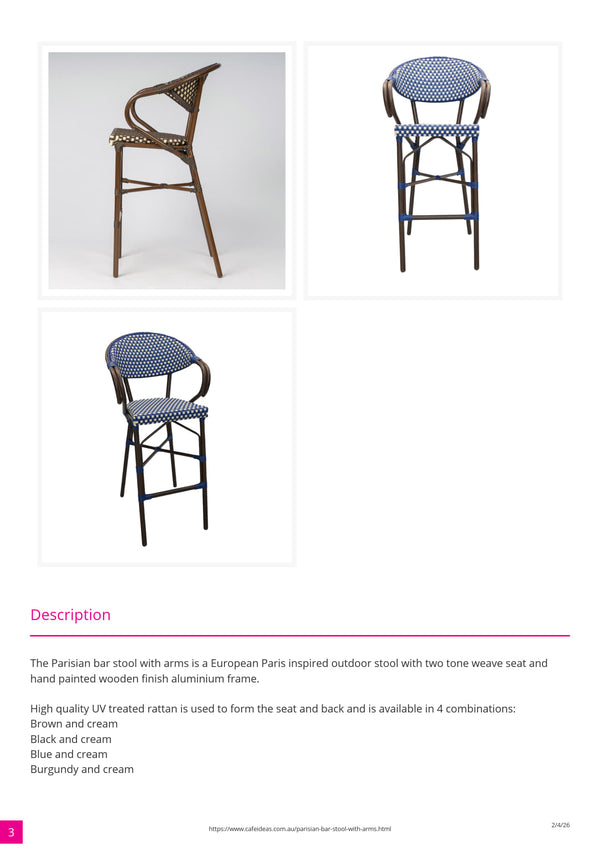 Description

The Parisian bar stool with arms is a European Paris inspired outdoor stool with two tone weave seat and hand painted wooden finish aluminium frame.

High quality UV treated rattan is used to form the seat and back and is available in 4 combinations:
Brown and cream
Black and cream
Blue and cream
Burgundy and cream

3

https://www.cafeideas.com.au/parisian-bar-stool-with-arms.html

2/4/26